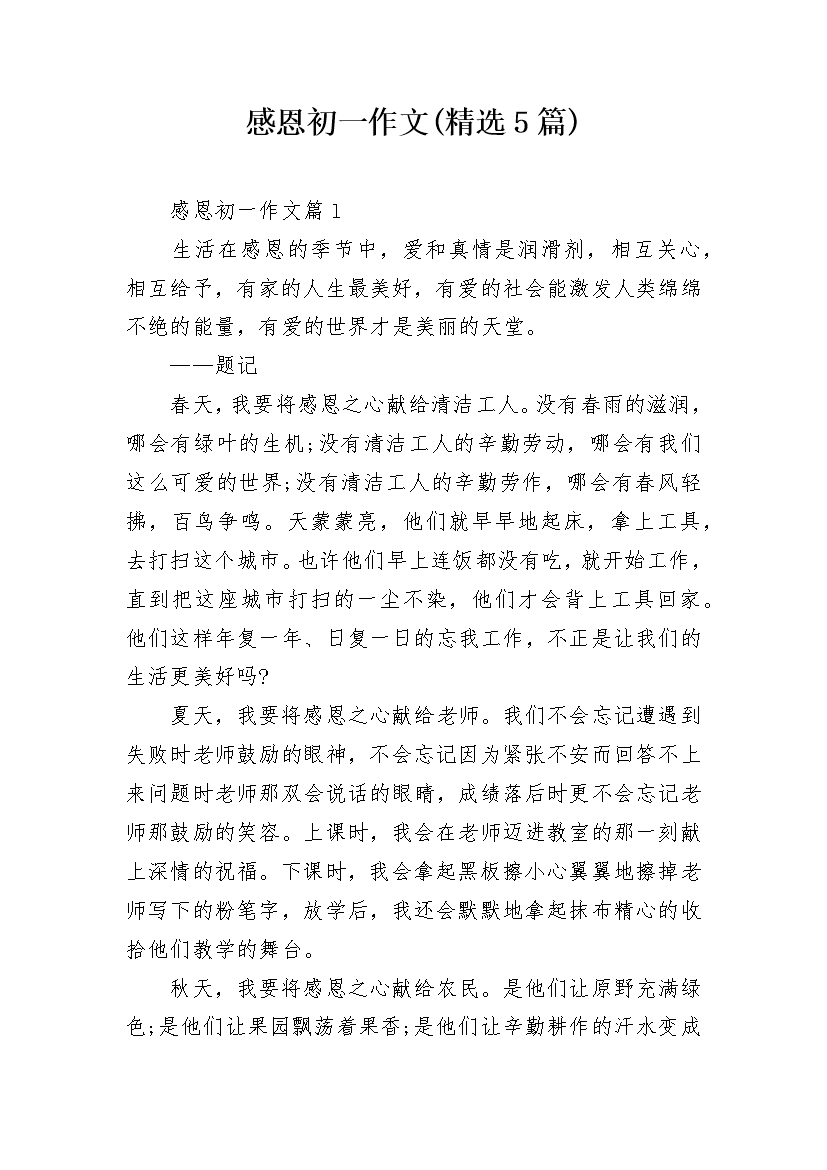 感恩初一作文(精选5篇)

感恩初一作文篇1

生活在感恩的季节中，爱和真情是润滑剂，相互关心，相互给予，有家的人生最美好，有爱的社会能激发人类绵绵不绝的能量，有爱的世界才是美丽的天堂。

——题记

春天，我要将感恩之心献给清洁工人。没有春雨的滋润，哪会有绿叶的生机;没有清洁工人的辛勤劳动，哪会有我们这么可爱的世界;没有清洁工人的辛勤劳作，哪会有春风轻拂，百鸟争鸣。天蒙蒙亮，他们就早早地起床，拿上工具，去打扫这个城市。也许他们早上连饭都没有吃，就开始工作，直到把这座城市打扫的一尘不染，他们才会背上工具回家。他们这样年复一年、日复一日的忘我工作，不正是让我们的生活更美好吗?

夏天，我要将感恩之心献给老师。我们不会忘记遭遇到失败时老师鼓励的眼神，不会忘记因为紧张不安而回答不上来问题时老师那双会说话的眼睛，成绩落后时更不会忘记老师那鼓励的笑容。上课时，我会在老师迈进教室的那一刻献上深情的祝福。下课时，我会拿起黑板擦小心翼翼地擦掉老师写下的粉笔字，放学后，我还会默默地拿起抹布精心的收拾他们教学的舞台。

秋天，我要将感恩之心献给农民。是他们让原野充满绿色;是他们让果园飘荡着果香;是他们让辛勤耕作的汗水变成